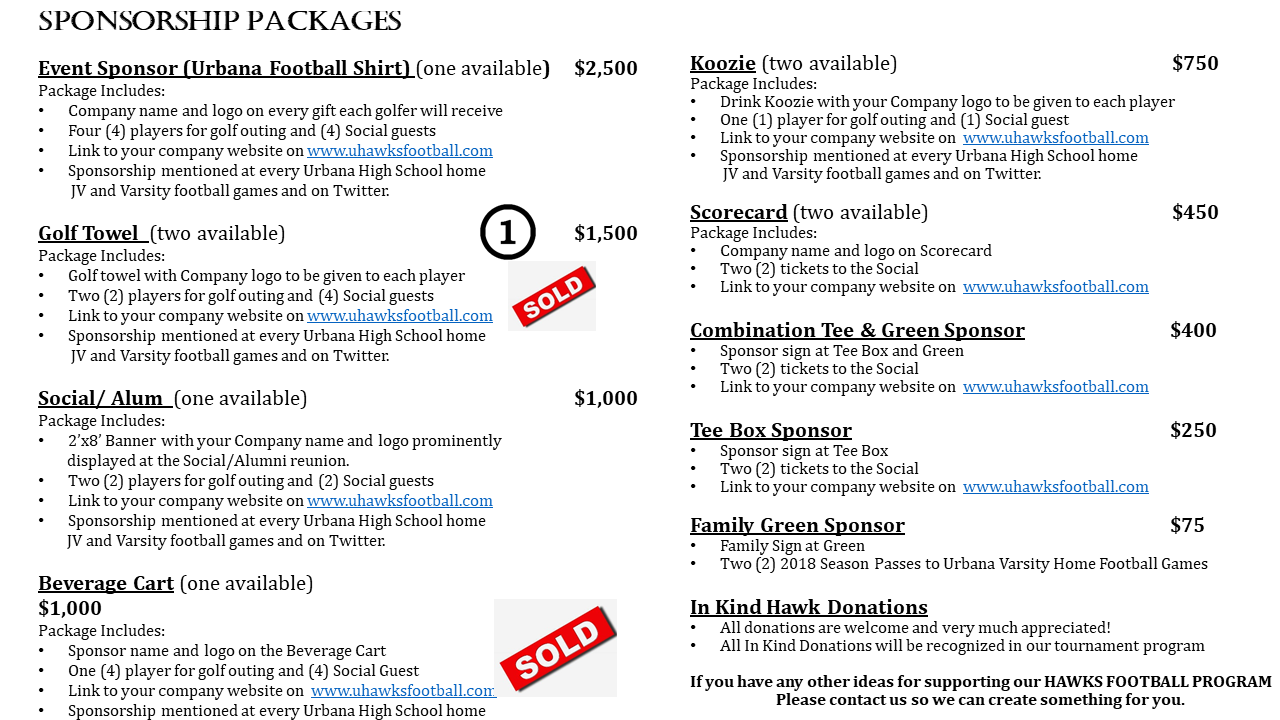 SPONSORSHIP PACKAGES

Event Sponsor (Urbana Football Shirt) (one available) $2,500
Package Includes:
• Company name and logo on every gift each golfer will receive
• Four (4) players for golf outing and (4) Social guests
• Link to your company website on www.uhawksfootball.com
• Sponsorship mentioned at every Urbana High School home JV and Varsity football games and on Twitter.

Golf Towel (two available) 1 $1,500
Package Includes:
• Golf towel with Company logo to be given to each player
• Two (2) players for golf outing and (4) Social guests
• Link to your company website on www.uhawksfootball.com
• Sponsorship mentioned at every Urbana High School home JV and Varsity football games and on Twitter.

SOLD

Social/ Alum (one available) $1,000
Package Includes:
• 2'x8' Banner with your Company name and logo prominently displayed at the Social/Alumni reunion.
• Two (2) players for golf outing and (2) Social guests
• Link to your company website on www.uhawksfootball.com
• Sponsorship mentioned at every Urbana High School home JV and Varsity football games and on Twitter.

Beverage Cart (one available)
$1,000
Package Includes:
• Sponsor name and logo on the Beverage Cart
• One (4) player for golf outing and (4) Social Guest
• Link to your company website on www.uhawksfootball.com
• Sponsorship mentioned at every Urbana High School home

SOLD

Koozie (two available) $750
Package Includes:
• Drink Koozie with your Company logo to be given to each player
• One (1) player for golf outing and (1) Social guest
• Link to your company website on www.uhawksfootball.com
• Sponsorship mentioned at every Urbana High School home JV and Varsity football games and on Twitter.

Scorecard (two available) $450
Package Includes:
• Company name and logo on Scorecard
• Two (2) tickets to the Social
• Link to your company website on www.uhawksfootball.com

Combination Tee & Green Sponsor $400
• Sponsor sign at Tee Box and Green
• Two (2) tickets to the Social
• Link to your company website on www.uhawksfootball.com

Tee Box Sponsor $250
• Sponsor sign at Tee Box
• Two (2) tickets to the Social
• Link to your company website on www.uhawksfootball.com

Family Green Sponsor $75
• Family Sign at Green
• Two (2) 2018 Season Passes to Urbana Varsity Home Football Games

In Kind Hawk Donations
• All donations are welcome and very much appreciated!
• All In Kind Donations will be recognized in our tournament program

If you have any other ideas for supporting our HAWKS FOOTBALL PROGRAM Please contact us so we can create something for you.